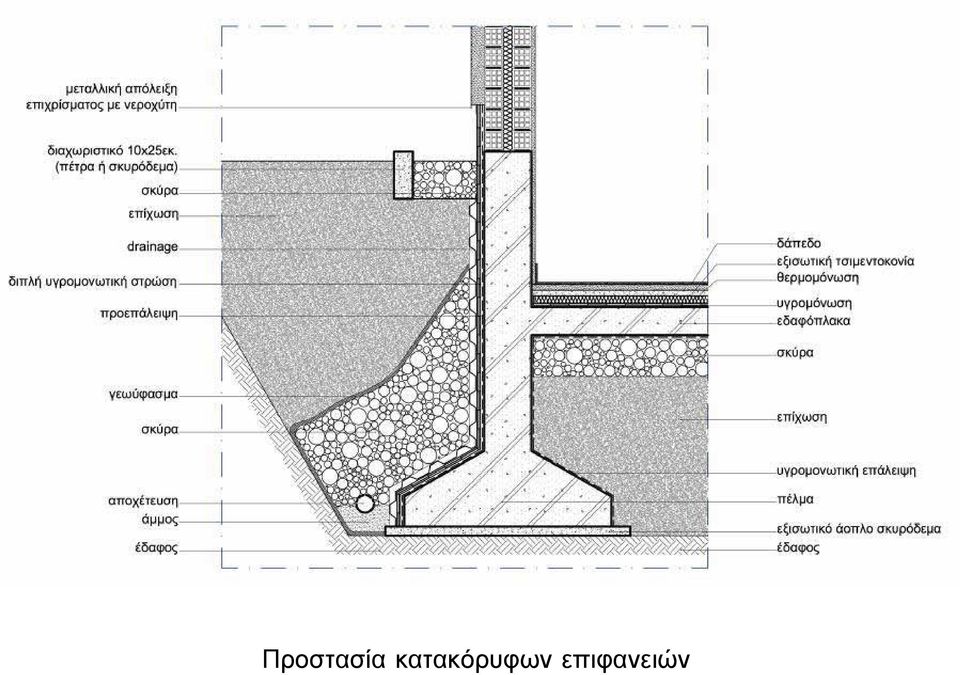 μεταλλική απόλειξη επιχρίσματος με νεροχύτη

διαχωριστικό 10x25εκ. (πέτρα ή σκυρόδεμα)

σκύρα

επίχωση

drainage

διπλή υγρομονωτική στρώση

προεπάλειψη

γεωύφασμα

σκύρα

αποχέτευση

άμμος

έδαφος

δάπεδο

εξισωτική τσιμεντοκονία

θερμομόνωση

υγρομόνωση

εδαφόπλακα

σκύρα

επίχωση

υγρομονωτική επάλειψη

πέλμα

εξισωτικό άοπλο σκυρόδεμα

έδαφος

Προστασία κατακόρυφων επιφανειών